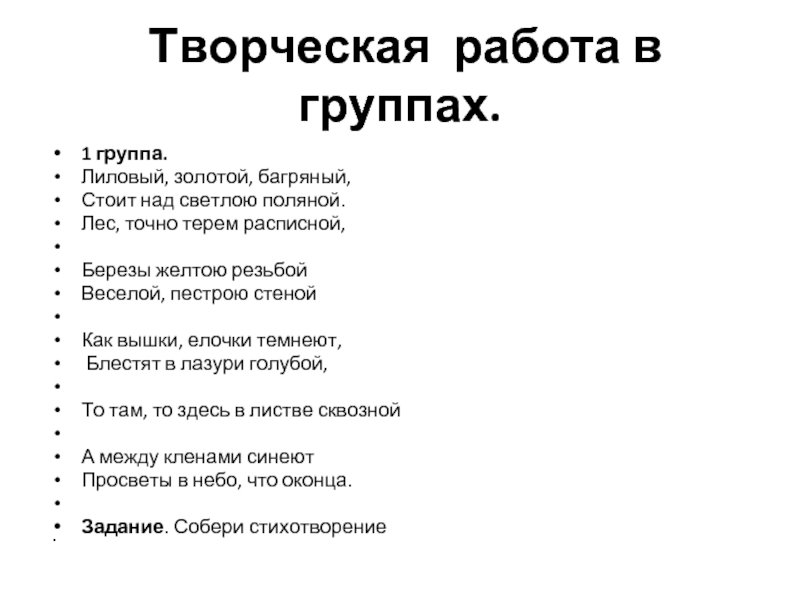 Творческая работа в группах.

• 1 группа.
• Лиловый, золотой, багряный,
• Стоит над светлою поляной.
• Лес, точно терем расписной,
•
• Березы желтою резьбой
• Веселой, пестрою стеной
•
• Как вышки, елочки темнеют,
• Блестят в лазури голубой,
•
• То там, то здесь в листве сквозной
•
• А между кленами синеют
• Просветы в небо, что оконца.
•
• Задание. Собери стихотворение
•